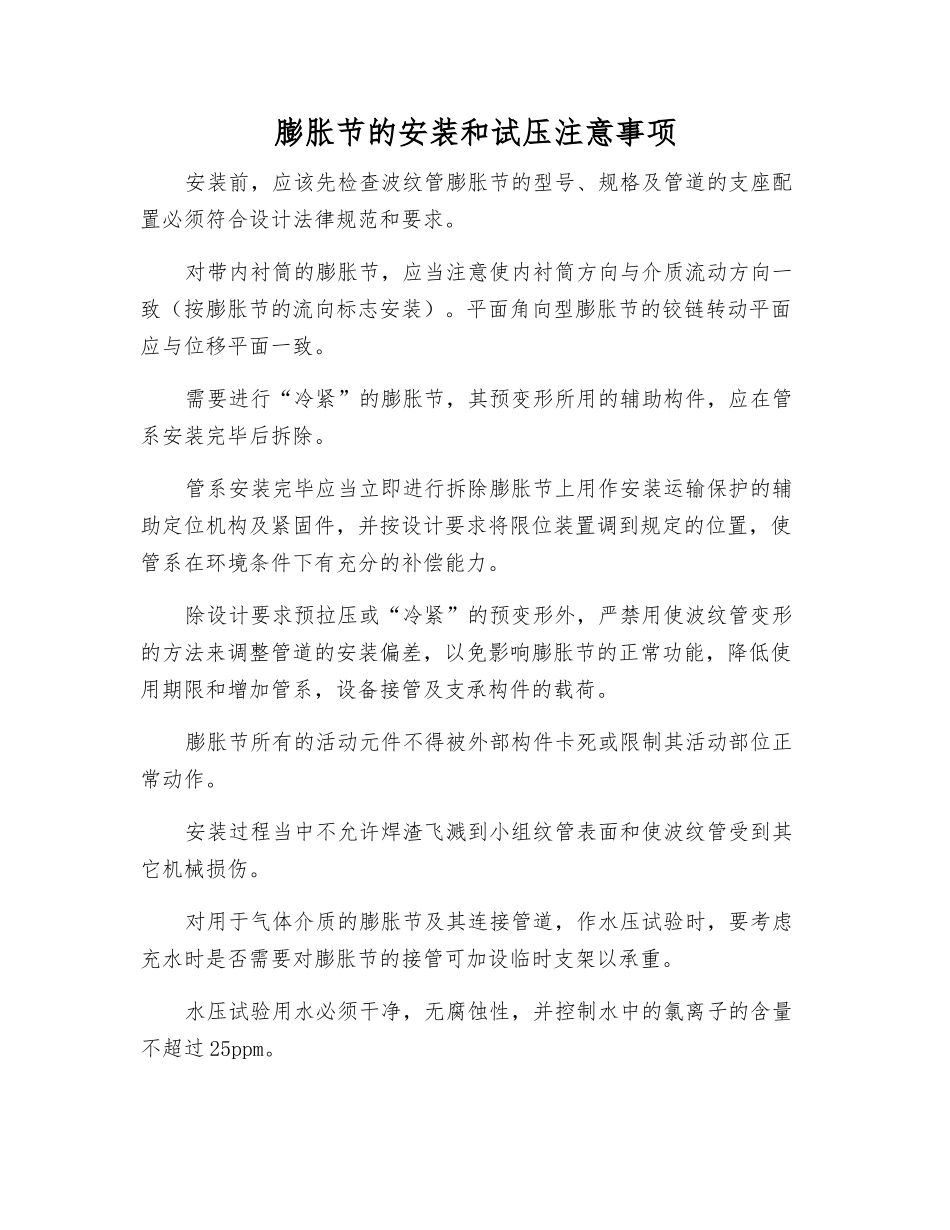 膨胀节的安装和试压注意事项

安装前，应该先检查波纹管膨胀节的型号、规格及管道的支座配置必须符合设计法律规范和要求。

对带内衬筒的膨胀节，应当注意使内衬筒方向与介质流动方向一致（按膨胀节的流向标志安装）。平面角向型膨胀节的铰链转动平面应与位移平面一致。

需要进行“冷紧”的膨胀节，其预变形所用的辅助构件，应在管系安装完毕后拆除。

管系安装完毕应当立即进行拆除膨胀节上用作安装运输保护的辅助定位机构及紧固件，并按设计要求将限位装置调到规定的位置，使管系在环境条件下有充分的补偿能力。

除设计要求预拉压或“冷紧”的预变形外，严禁用使波纹管变形的方法来调整管道的安装偏差，以免影响膨胀节的正常功能，降低使用期限和增加管系，设备接管及支承构件的载荷。

膨胀节所有的活动元件不得被外部构件卡死或限制其活动部位正常动作。

安装过程当中不允许焊渣飞溅到小组纹管表面和使波纹管受到其它机械损伤。

对用于气体介质的膨胀节及其连接管道，作水压试验时，要考虑充水时是否需要对膨胀节的接管可加设临时支架以承重。

水压试验用水必须干净，无腐蚀性，并控制水中的氯离子的含量不超过25ppm。